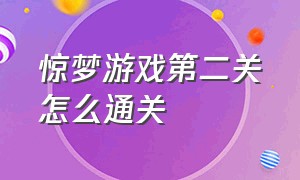 惊梦游戏第二关怎么通关